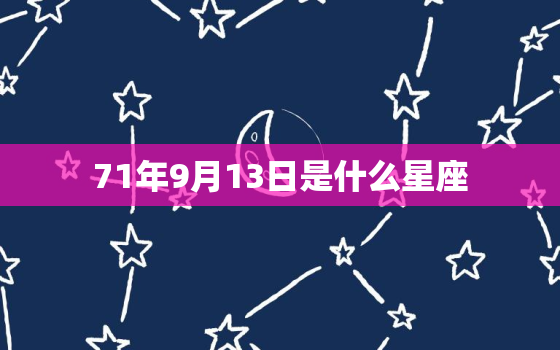 71年9月13日是什么星座